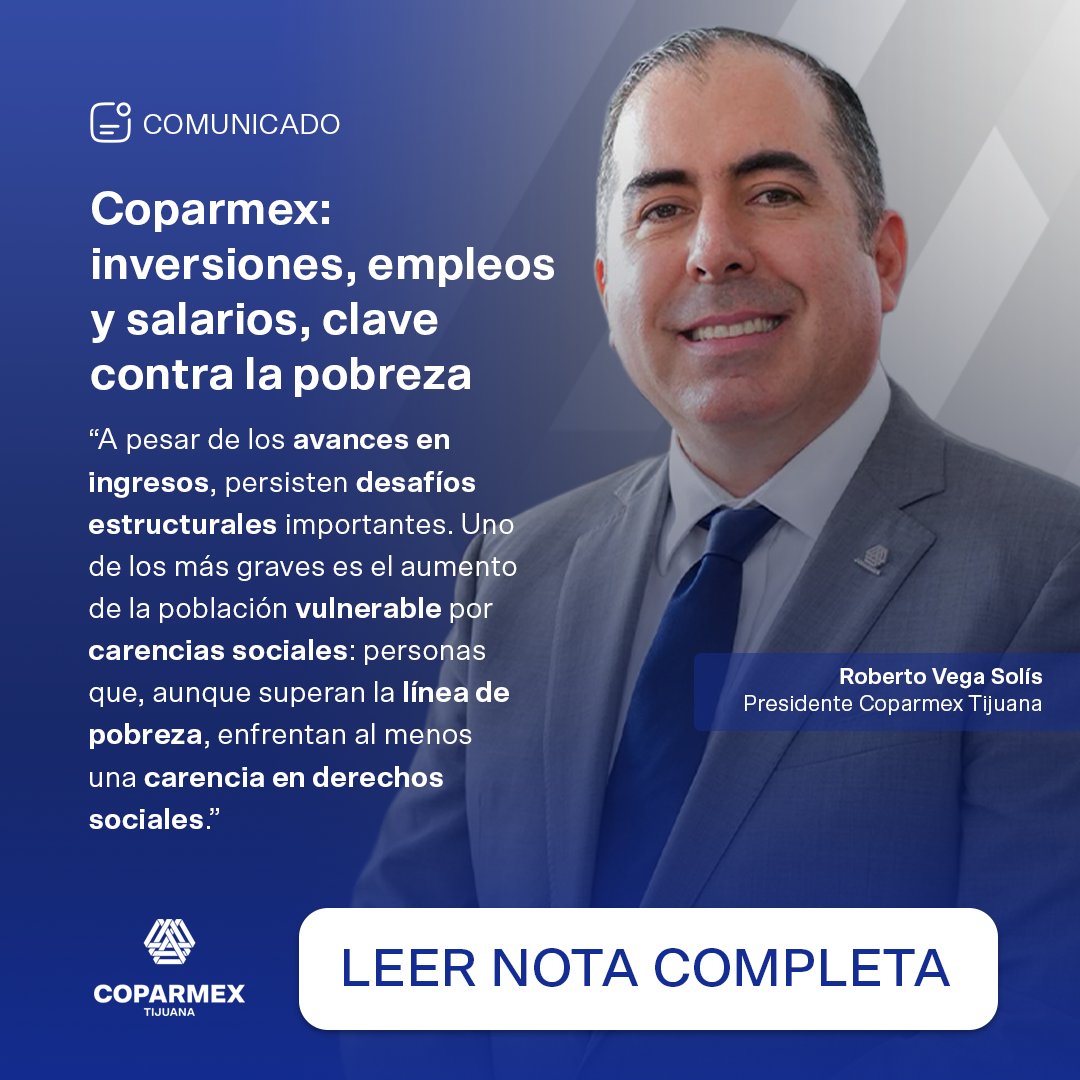 COMUNICADO

Coparmex: inversiones, empleos y salarios, clave contra la pobreza

“A pesar de los avances en ingresos, persisten desafíos estructurales importantes. Uno de los más graves es el aumento de la población vulnerable por carencias sociales: personas que, aunque superan la línea de pobreza, enfrentan al menos una carencia en derechos sociales.”

Roberto Vega Solís
Presidente Coparmex Tijuana

COPARMEX
TIJUANA

LEER NOTA COMPLETA